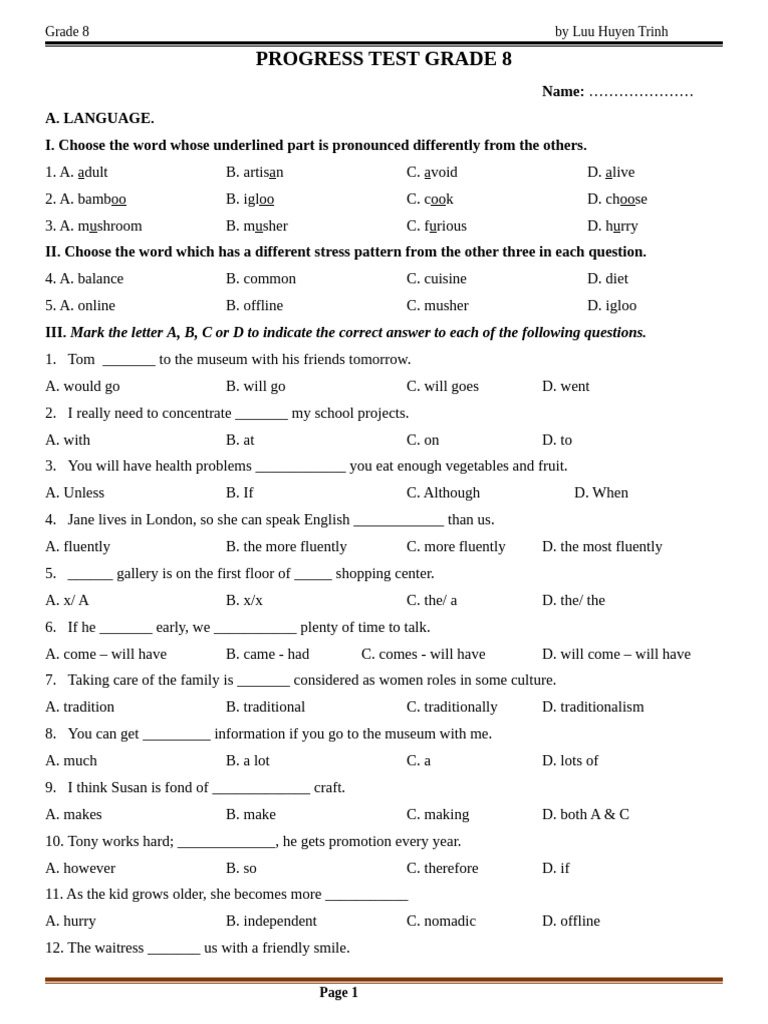 Grade 8 by Luu Huyen Trinh

PROGRESS TEST GRADE 8

Name: …………………

A. LANGUAGE.

I. Choose the word whose underlined part is pronounced differently from the others.

1. A. adult B. artisan C. avoid D. alive

2. A. bamboo B. igloo C. cook D. choose

3. A. mushroom B. musher C. furious D. hurry

II. Choose the word which has a different stress pattern from the other three in each question.

4. A. balance B. common C. cuisine D. diet

5. A. online B. offline C. musher D. igloo

III. Mark the letter A, B, C or D to indicate the correct answer to each of the following questions.

1. Tom _______ to the museum with his friends tomorrow.

A. would go B. will go C. will goes D. went

2. I really need to concentrate _______ my school projects.

A. with B. at C. on D. to

3. You will have health problems ____________ you eat enough vegetables and fruit.

A. Unless B. If C. Although D. When

4. Jane lives in London, so she can speak English ____________ than us.

A. fluently B. the more fluently C. more fluently D. the most fluently

5. ______ gallery is on the first floor of _____ shopping center.

A. x/ A B. x/x C. the/ a D. the/ the

6. If he _______ early, we ___________ plenty of time to talk.

A. come – will have B. came - had C. comes - will have D. will come – will have

7. Taking care of the family is _______ considered as women roles in some culture.

A. tradition B. traditional C. traditionally D. traditionalism

8. You can get _________ information if you go to the museum with me.

A. much B. a lot C. a D. lots of

9. I think Susan is fond of _____________ craft.

A. makes B. make C. making D. both A & C

10. Tony works hard; _____________, he gets promotion every year.

A. however B. so C. therefore D. if

11. As the kid grows older, she becomes more ___________

A. hurry B. independent C. nomadic D. offline

12. The waitress _______ us with a friendly smile.

Page 1